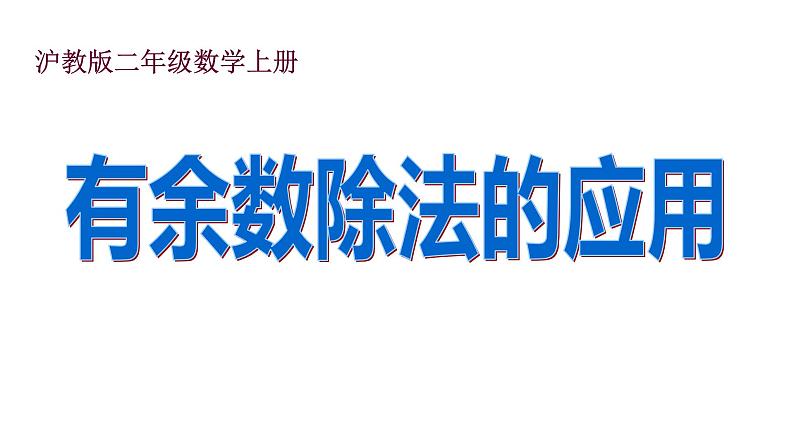 沪教版二年级数学上册

有余数除法的应用